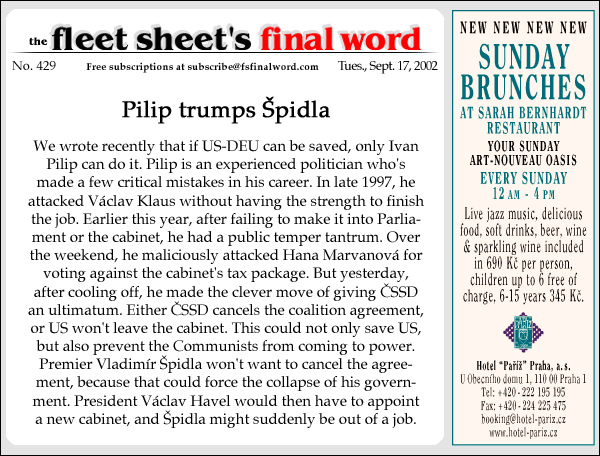 the fleet sheet's final word

No. 429 Free subscriptions at subscribe@fsfinalword.com Tues., Sept. 17, 2002

Pilip trumps Špidla

We wrote recently that if US-DEU can be saved, only Ivan Pilip can do it. Pilip is an experienced politician who's made a few critical mistakes in his career. In late 1997, he attacked Václav Klaus without having the strength to finish the job. Earlier this year, after failing to make it into Parliament or the cabinet, he had a public temper tantrum. Over the weekend, he maliciously attacked Hana Marvanová for voting against the cabinet's tax package. But yesterday, after cooling off, he made the clever move of giving ČSSD an ultimatum. Either ČSSD cancels the coalition agreement, or US won't leave the cabinet. This could not only save US, but also prevent the Communists from coming to power. Premier Vladimír Špidla won't want to cancel the agreement, because that could force the collapse of his government. President Václav Havel would then have to appoint a new cabinet, and Špidla might suddenly be out of a job.

NEW NEW NEW NEW
SUNDAY BRUNCHES
AT SARAH BERNHARDT RESTAURANT
YOUR SUNDAY ART-NOUVEAU OASIS
EVERY SUNDAY
12 AM - 4 PM
Live jazz music, delicious food, soft drinks, beer, wine & sparkling wine included in 690 Kč per person, children up to 6 free of charge, 6-15 years 345 Kč.

Hotel "Paříž" Praha, a. s.
U Obecního domu 1, 110 00 Praha 1
Tel: +420 - 222 195 195
Fax: +420 - 224 225 475
booking@hotel-pariz.cz
www.hotel-pariz.cz